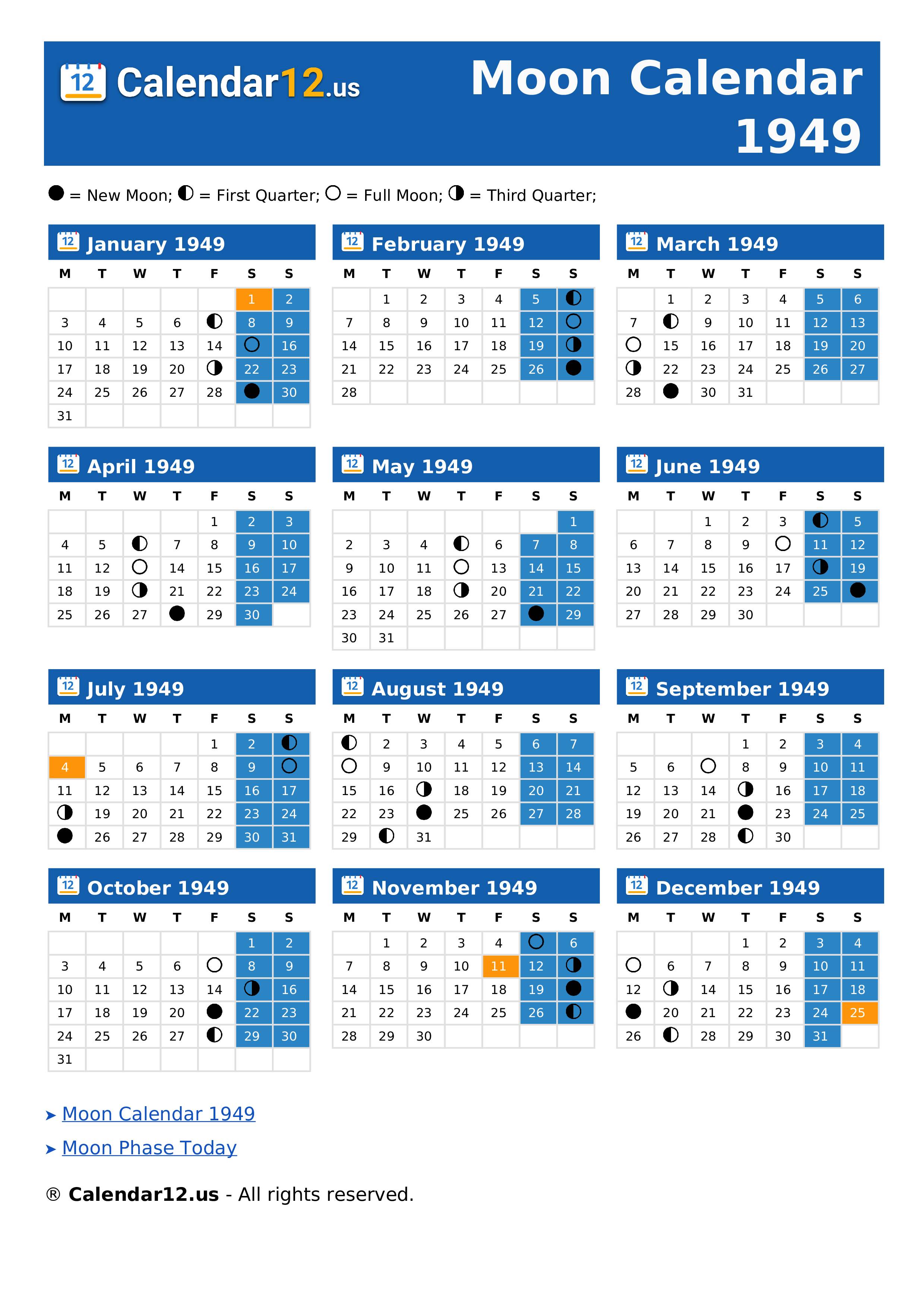 12 Calendar12.us

Moon Calendar 1949

● = New Moon; ◐ = First Quarter; ○ = Full Moon; ◑ = Third Quarter;

12 January 1949

| M | T | W | T | F | S | S |
|---|---|---|---|---|---|---|
| | | | | | 1 | 2 |
| 3 | 4 | 5 | 6 | ◐ | 8 | 9 |
| 10 | 11 | 12 | 13 | 14 | ○ | 16 |
| 17 | 18 | 19 | 20 | ◑ | 22 | 23 |
| 24 | 25 | 26 | 27 | 28 | ● | 30 |
| 31 | | | | | | |

12 February 1949

| M | T | W | T | F | S | S |
|---|---|---|---|---|---|---|
| | 1 | 2 | 3 | 4 | 5 | ◐ |
| 7 | 8 | 9 | 10 | 11 | 12 | ○ |
| 14 | 15 | 16 | 17 | 18 | 19 | ◑ |
| 21 | 22 | 23 | 24 | 25 | 26 | ● |
| 28 | | | | | | |

12 March 1949

| M | T | W | T | F | S | S |
|---|---|---|---|---|---|---|
| | 1 | 2 | 3 | 4 | 5 | 6 |
| 7 | ◐ | 9 | 10 | 11 | 12 | 13 |
| ○ | 15 | 16 | 17 | 18 | 19 | 20 |
| ◑ | 22 | 23 | 24 | 25 | 26 | 27 |
| 28 | ● | 30 | 31 | | | |

12 April 1949

| M | T | W | T | F | S | S |
|---|---|---|---|---|---|---|
| | | | | 1 | 2 | 3 |
| 4 | 5 | ◐ | 7 | 8 | 9 | 10 |
| 11 | 12 | ○ | 14 | 15 | 16 | 17 |
| 18 | 19 | ◑ | 21 | 22 | 23 | 24 |
| 25 | 26 | 27 | ● | 29 | 30 | |

12 May 1949

| M | T | W | T | F | S | S |
|---|---|---|---|---|---|---|
| | | | | | | 1 |
| 2 | 3 | 4 | ◐ | 6 | 7 | 8 |
| 9 | 10 | 11 | ○ | 13 | 14 | 15 |
| 16 | 17 | 18 | ◑ | 20 | 21 | 22 |
| 23 | 24 | 25 | 26 | 27 | ● | 29 |
| 30 | 31 | | | | | |

12 June 1949

| M | T | W | T | F | S | S |
|---|---|---|---|---|---|---|
| | | 1 | 2 | 3 | ◐ | 5 |
| 6 | 7 | 8 | 9 | ○ | 11 | 12 |
| 13 | 14 | 15 | 16 | 17 | ◑ | 19 |
| 20 | 21 | 22 | 23 | 24 | 25 | ● |
| 27 | 28 | 29 | 30 | | | |

12 July 1949

| M | T | W | T | F | S | S |
|---|---|---|---|---|---|---|
| | | | | 1 | 2 | ◐ |
| 4 | 5 | 6 | 7 | 8 | 9 | ○ |
| 11 | 12 | 13 | 14 | 15 | 16 | 17 |
| ◑ | 19 | 20 | 21 | 22 | 23 | 24 |
| ● | 26 | 27 | 28 | 29 | 30 | 31 |

12 August 1949

| M | T | W | T | F | S | S |
|---|---|---|---|---|---|---|
| ◐ | 2 | 3 | 4 | 5 | 6 | 7 |
| ○ | 9 | 10 | 11 | 12 | 13 | 14 |
| 15 | 16 | ◑ | 18 | 19 | 20 | 21 |
| 22 | 23 | ● | 25 | 26 | 27 | 28 |
| 29 | ◐ | 31 | | | | |

12 September 1949

| M | T | W | T | F | S | S |
|---|---|---|---|---|---|---|
| | | | 1 | 2 | 3 | 4 |
| 5 | 6 | ○ | 8 | 9 | 10 | 11 |
| 12 | 13 | 14 | ◑ | 16 | 17 | 18 |
| 19 | 20 | 21 | ● | 23 | 24 | 25 |
| 26 | 27 | 28 | ◐ | 30 | | |

12 October 1949

| M | T | W | T | F | S | S |
|---|---|---|---|---|---|---|
| | | | | | 1 | 2 |
| 3 | 4 | 5 | 6 | ○ | 8 | 9 |
| 10 | 11 | 12 | 13 | 14 | ◑ | 16 |
| 17 | 18 | 19 | 20 | ● | 22 | 23 |
| 24 | 25 | 26 | 27 | ◐ | 29 | 30 |
| 31 | | | | | | |

12 November 1949

| M | T | W | T | F | S | S |
|---|---|---|---|---|---|---|
| | 1 | 2 | 3 | 4 | ○ | 6 |
| 7 | 8 | 9 | 10 | 11 | 12 | ◑ |
| 14 | 15 | 16 | 17 | 18 | 19 | ● |
| 21 | 22 | 23 | 24 | 25 | 26 | ◐ |
| 28 | 29 | 30 | | | | |

12 December 1949

| M | T | W | T | F | S | S |
|---|---|---|---|---|---|---|
| | | | 1 | 2 | 3 | 4 |
| ○ | 6 | 7 | 8 | 9 | 10 | 11 |
| 12 | ◑ | 14 | 15 | 16 | 17 | 18 |
| ● | 20 | 21 | 22 | 23 | 24 | 25 |
| 26 | ◐ | 28 | 29 | 30 | 31 | |

➤ Moon Calendar 1949

➤ Moon Phase Today

® Calendar12.us - All rights reserved.